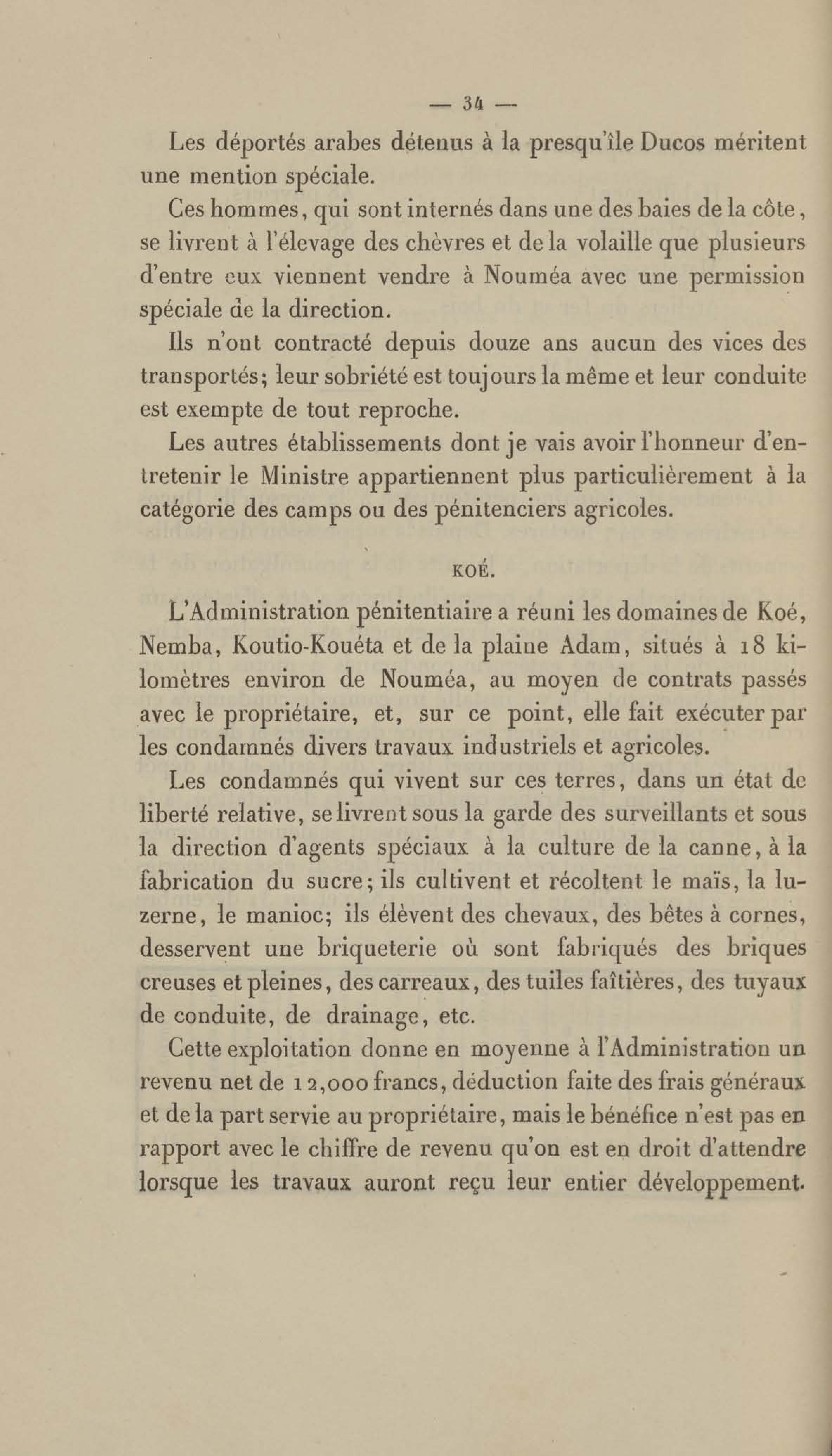 — 34 —

Les déportés arabes détenus à la presqu'île Ducos méritent une mention spéciale.

Ces hommes, qui sont internés dans une des baies de la côte, se livrent à l'élevage des chèvres et de la volaille que plusieurs d'entre eux viennent vendre à Nouméa avec une permission spéciale de la direction.

Ils n'ont contracté depuis douze ans aucun des vices des transportés; leur sobriété est toujours la même et leur conduite est exempte de tout reproche.

Les autres établissements dont je vais avoir l'honneur d'entretenir le Ministre appartiennent plus particulièrement à la catégorie des camps ou des pénitenciers agricoles.

KOÉ.

L'Administration pénitentiaire a réuni les domaines de Koé, Nemba, Koutio-Kouéta et de la plaine Adam, situés à 18 kilomètres environ de Nouméa, au moyen de contrats passés avec le propriétaire, et, sur ce point, elle fait exécuter par les condamnés divers travaux industriels et agricoles.

Les condamnés qui vivent sur ces terres, dans un état de liberté relative, se livrent sous la garde des surveillants et sous la direction d'agents spéciaux à la culture de la canne, à la fabrication du sucre; ils cultivent et récoltent le maïs, la luzerne, le manioc; ils élèvent des chevaux, des bêtes à cornes, desservent une briqueterie où sont fabriqués des briques creuses et pleines, des carreaux, des tuiles faîtières, des tuyaux de conduite, de drainage, etc.

Cette exploitation donne en moyenne à l'Administration un revenu net de 12,000 francs, déduction faite des frais généraux et de la part servie au propriétaire, mais le bénéfice n'est pas en rapport avec le chiffre de revenu qu'on est en droit d'attendre lorsque les travaux auront reçu leur entier développement.